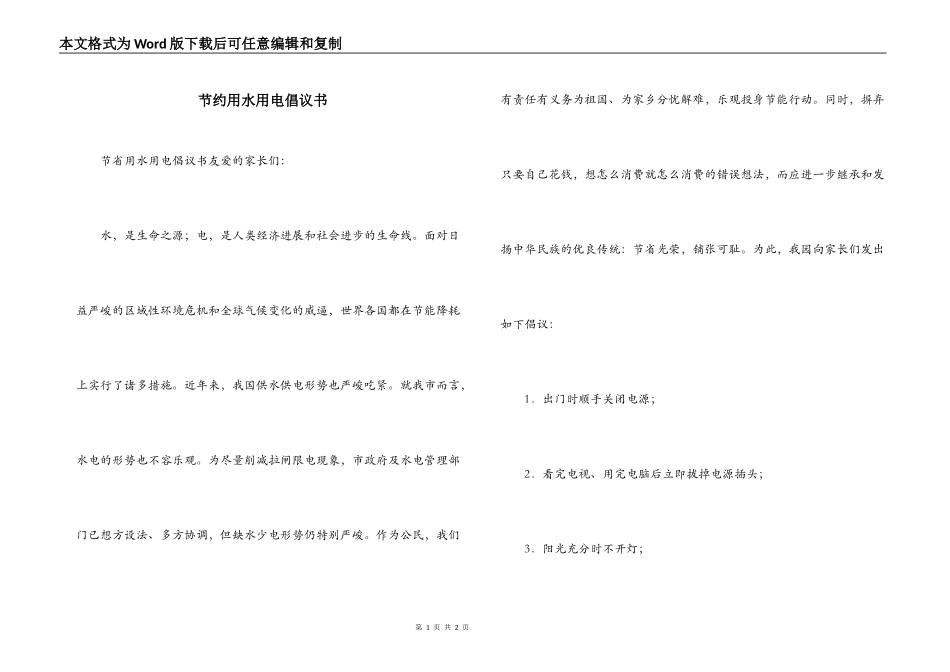 本文格式为Word版下载后可任意编辑和复制

节约用水用电倡议书

节省用水用电倡议书友爱的家长们：

水，是生命之源；电，是人类经济进展和社会进步的生命线。面对日益严峻的区域性环境危机和全球气候变化的威逼，世界各国都在节能降耗上实行了诸多措施。近年来，我国供水供电形势也严峻吃紧。就我市而言，水电的形势也不容乐观。为尽量削减拉闸限电现象，市政府及水电管理部门已想方设法、多方协调，但缺水少电形势仍特别严峻。作为公民，我们有责任有义务为祖国、为家乡分忧解难，乐观投身节能行动。同时，摒弃只要自己花钱，想怎么消费就怎么消费的错误想法，而应进一步继承和发扬中华民族的优良传统：节省光荣，铺张可耻。为此，我园向家长们发出如下倡议：

1．出门时顺手关闭电源；

2．看完电视、用完电脑后立即拔掉电源插头；

3．阳光充分时不开灯；

第 1 页 共 2 页